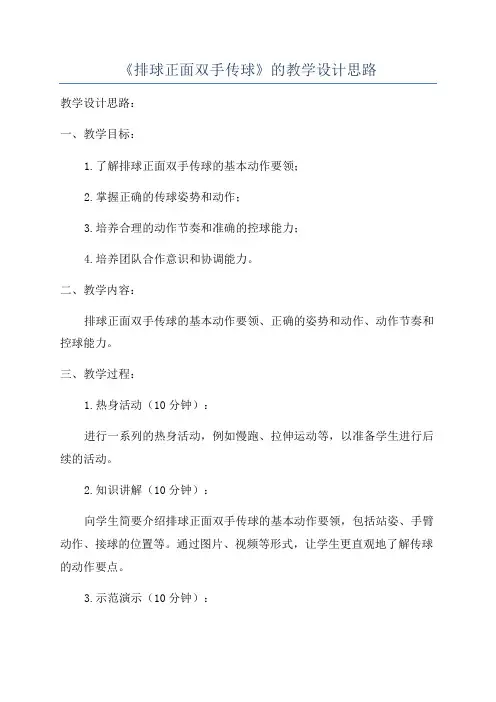 《排球正面双手传球》的教学设计思路

教学设计思路：

一、教学目标：

1.了解排球正面双手传球的基本动作要领；

2.掌握正确的传球姿势和动作；

3.培养合理的动作节奏和准确的控球能力；

4.培养团队合作意识和协调能力。

二、教学内容：

排球正面双手传球的基本动作要领、正确的姿势和动作、动作节奏和控球能力。

三、教学过程：

1.热身活动（10分钟）：

进行一系列的热身活动，例如慢跑、拉伸运动等，以准备学生进行后续的活动。

2.知识讲解（10分钟）：

向学生简要介绍排球正面双手传球的基本动作要领，包括站姿、手臂动作、接球的位置等。通过图片、视频等形式，让学生更直观地了解传球的动作要点。

3.示范演示（10分钟）：